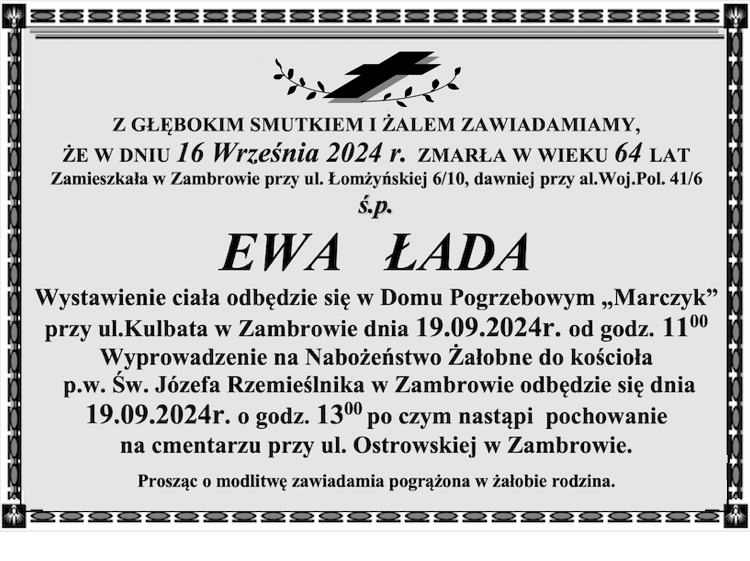 Z GŁĘBOKIM SMUTKIEM I ŻALEM ZAWIADAMIAMY,
ŻE W DNIU 16 Września 2024 r. ZMARŁA W WIEKU 64 LAT
Zamieszkała w Zambrowie przy ul. Łomżyńskiej 6/10, dawniej przy al.Woj.Pol. 41/6
ś.p.

EWA ŁADA

Wystawienie ciała odbędzie się w Domu Pogrzebowym „Marczyk” przy ul.Kulbata w Zambrowie dnia 19.09.2024r. od godz. $11^{00}$
Wyprowadzenie na Nabożeństwo Żałobne do kościoła p.w. Św. Józefa Rzemieślnika w Zambrowie odbędzie się dnia 19.09.2024r. o godz. $13^{00}$ po czym nastąpi pochowanie na cmentarzu przy ul. Ostrowskiej w Zambrowie.

Prosząc o modlitwę zawiadamia pogrążona w żałobie rodzina.